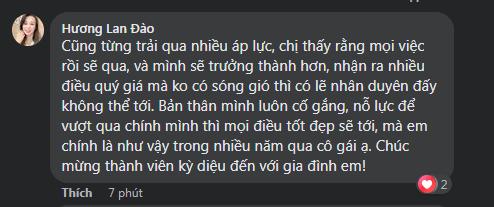 Hương Lan Đào
Cũng từng trải qua nhiều áp lực, chị thấy rằng mọi việc rồi sẽ qua, và mình sẽ trưởng thành hơn, nhận ra nhiều điều quý giá mà ko có sóng gió thì có lẽ nhân duyên đấy không thể tới. Bản thân mình luôn cố gắng, nỗ lực để vượt qua chính mình thì mọi điều tốt đẹp sẽ tới, mà em chính là như vậy trong nhiều năm qua cô gái ạ. Chúc mừng thành viên kỳ diệu đến với gia đình em!

2

Thích 7 phút